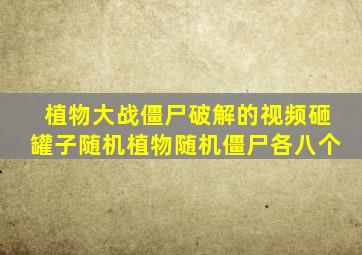 植物大战僵尸破解的视频砸罐子随机植物随机僵尸各八个